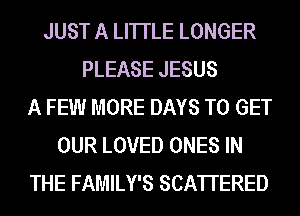 JUST A LITTLE LONGER
PLEASE JESUS
A FEW MORE DAYS TO GET
OUR LOVED ONES IN
THE FAMILY'S SCATTERED